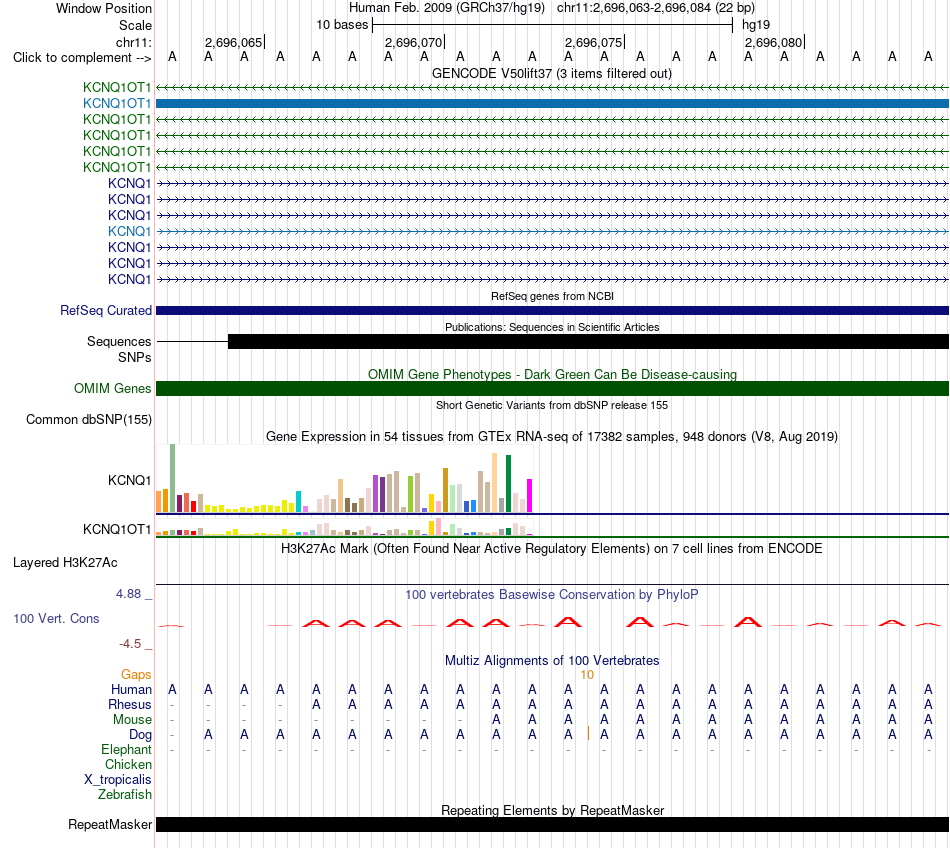 Window Position Human Feb. 2009 (GRCh37/hg19) chr11:2,696,063-2,696,084 (22 bp)
Scale 10 bases hg19
chr11: 2,696,065 2,696,070 2,696,075 2,696,080
Click to complement --> A A A A A A A A A A A A A A A A A A A A A A

GENCODE V50lift37 (3 items filtered out)
KCNQ1OT1
KCNQ1OT1
KCNQ1OT1
KCNQ1OT1
KCNQ1OT1
KCNQ1OT1
KCNQ1
KCNQ1
KCNQ1
KCNQ1
KCNQ1
KCNQ1
KCNQ1

RefSeq genes from NCBI
RefSeq Curated

Publications: Sequences in Scientific Articles
Sequences
SNPs

OMIM Gene Phenotypes - Dark Green Can Be Disease-causing
OMIM Genes

Short Genetic Variants from dbSNP release 155
Common dbSNP(155)

Gene Expression in 54 tissues from GTEx RNA-seq of 17382 samples, 948 donors (V8, Aug 2019)
KCNQ1
KCNQ1OT1

H3K27Ac Mark (Often Found Near Active Regulatory Elements) on 7 cell lines from ENCODE
Layered H3K27Ac

4.88 _
100 vertebrates Basewise Conservation by PhyloP
100 Vert. Cons
-4.5 _

Multiz Alignments of 100 Vertebrates
Gaps 10
Human A A A A A A A A A A A A A A A A A A A A A A
Rhesus - - - - A A A A A A A A A A A A A A A A A A
Mouse - - - - - - - - - A A A A A A A A A A A A A
Dog - A A A A A A A A A A A A A A A A A A A A A
Elephant - - - - - - - - - - - - - - - - - - - - - -
Chicken
X_tropicalis
Zebrafish

Repeating Elements by RepeatMasker
RepeatMasker